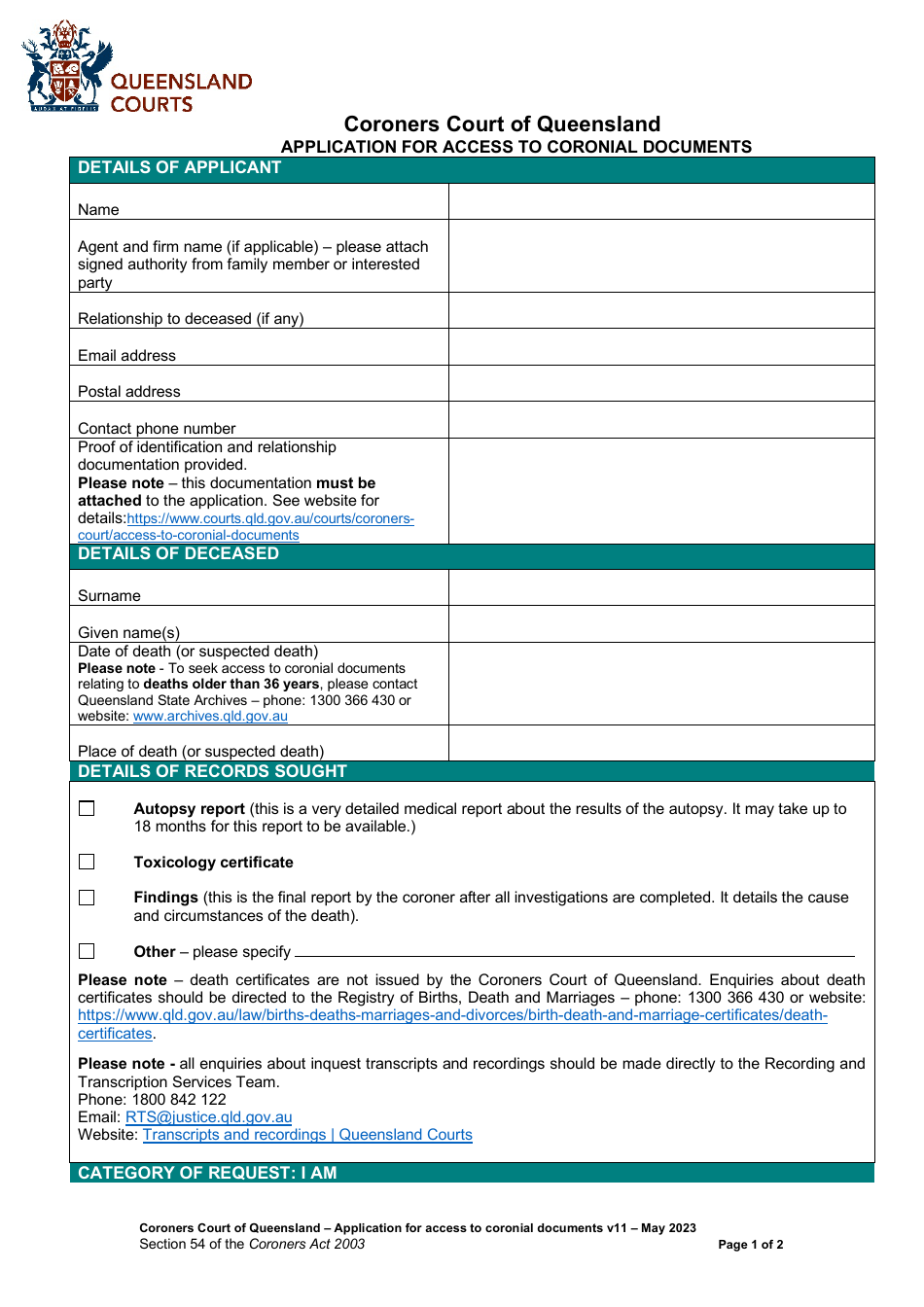 QUEENSLAND COURTS

Coroners Court of Queensland
APPLICATION FOR ACCESS TO CORONIAL DOCUMENTS

DETAILS OF APPLICANT

Name

Agent and firm name (if applicable) – please attach signed authority from family member or interested party

Relationship to deceased (if any)

Email address

Postal address

Contact phone number

Proof of identification and relationship documentation provided.
Please note – this documentation must be attached to the application. See website for details:https://www.courts.qld.gov.au/courts/coroners-court/access-to-coronial-documents

DETAILS OF DECEASED

Surname

Given name(s)

Date of death (or suspected death)
Please note - To seek access to coronial documents relating to deaths older than 36 years, please contact Queensland State Archives – phone: 1300 366 430 or website: www.archives.qld.gov.au

Place of death (or suspected death)

DETAILS OF RECORDS SOUGHT

☐ Autopsy report (this is a very detailed medical report about the results of the autopsy. It may take up to 18 months for this report to be available.)

☐ Toxicology certificate

☐ Findings (this is the final report by the coroner after all investigations are completed. It details the cause and circumstances of the death).

☐ Other – please specify ____

Please note – death certificates are not issued by the Coroners Court of Queensland. Enquiries about death certificates should be directed to the Registry of Births, Death and Marriages – phone: 1300 366 430 or website: https://www.qld.gov.au/law/births-deaths-marriages-and-divorces/birth-death-and-marriage-certificates/death-certificates.

Please note - all enquiries about inquest transcripts and recordings should be made directly to the Recording and Transcription Services Team.
Phone: 1800 842 122
Email: RTS@justice.qld.gov.au
Website: Transcripts and recordings | Queensland Courts

CATEGORY OF REQUEST: I AM

Coroners Court of Queensland – Application for access to coronial documents v11 – May 2023
Section 54 of the Coroners Act 2003

Page 1 of 2